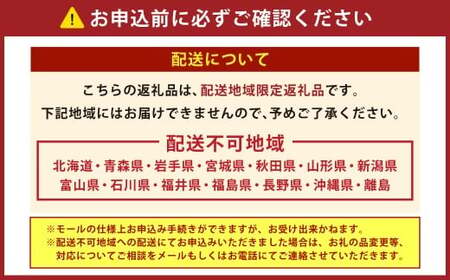 お申込前に必ずご確認ください

配送について

こちらの返礼品は、配送地域限定返礼品です。
下記地域にはお届けできませんので、予めご了承ください。

配送不可地域

北海道・青森県・岩手県・宮城県・秋田県・山形県・新潟県
富山県・石川県・福井県・福島県・長野県・沖縄県・離島

※モールの仕様上お申込み手続きができますが、お受け出来かねます。
※配送不可地域への配送にてお申込みいただきました場合は、お礼の品変更等、対応についてご相談をメールもしくはお電話にてご連絡させていただきます。